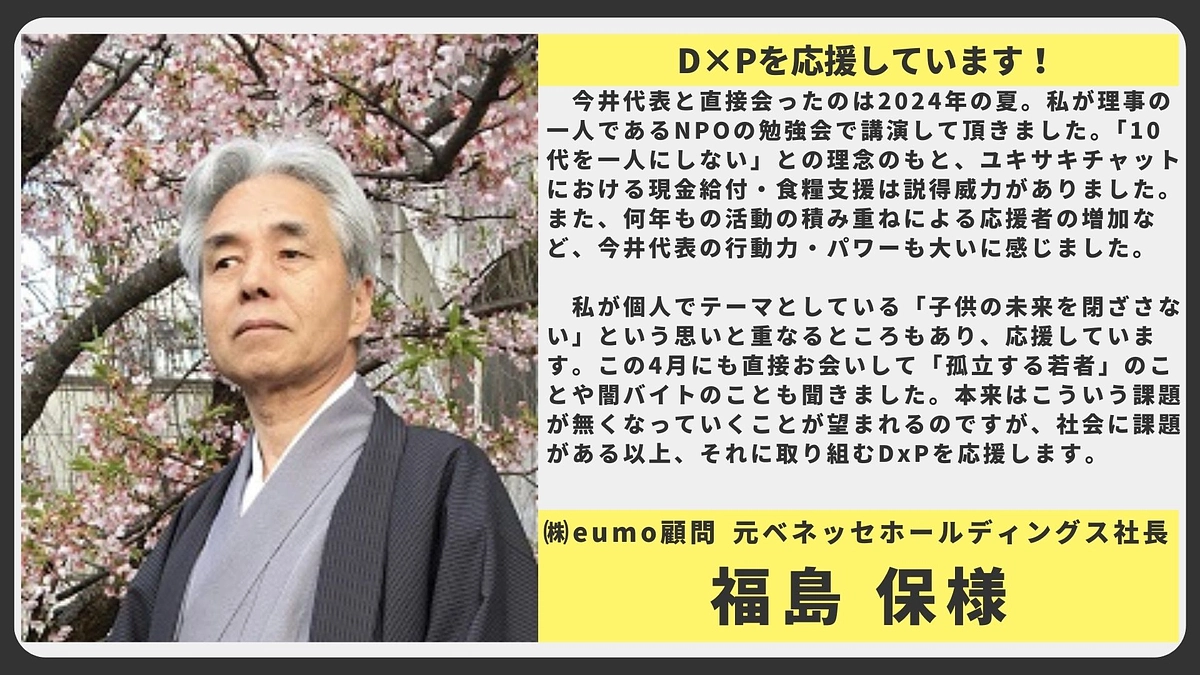 D×Pを応援しています！

今井代表と直接会ったのは2024年の夏。私が理事の一人であるNPOの勉強会で講演して頂きました。「10代を一人にしない」との理念のもと、ユキサキチャットにおける現金給付・食糧支援は説得威力がありました。また、何年もの活動の積み重ねによる応援者の増加など、今井代表の行動力・パワーも大いに感じました。

私が個人でテーマとしている「子供の未来を閉ざさない」という思いと重なるところもあり、応援しています。この4月にも直接お会いして「孤立する若者」のことや闇バイトのことも聞きました。本来はこういう課題が無くなっていくことが望まれるのですが、社会に課題がある以上、それに取り組むDxPを応援します。

㈱eumo顧問　元ベネッセホールディングス社長

福島 保様